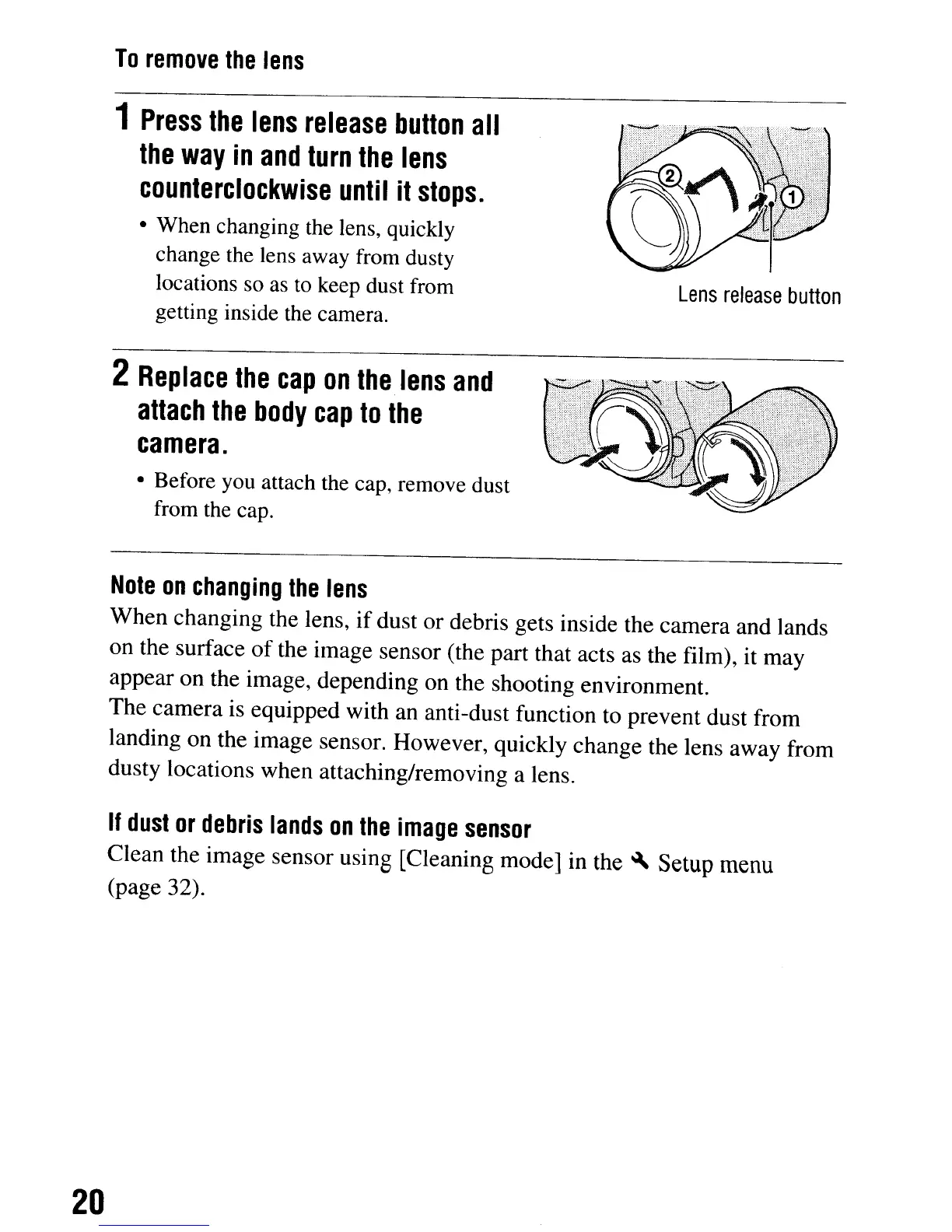 To remove the lens

1 Press the lens release button all the way in and turn the lens counterclockwise until it stops.

• When changing the lens, quickly change the lens away from dusty locations so as to keep dust from getting inside the camera.

②

①

Lens release button

2 Replace the cap on the lens and attach the body cap to the camera.

• Before you attach the cap, remove dust from the cap.

Note on changing the lens

When changing the lens, if dust or debris gets inside the camera and lands on the surface of the image sensor (the part that acts as the film), it may appear on the image, depending on the shooting environment.
The camera is equipped with an anti-dust function to prevent dust from landing on the image sensor. However, quickly change the lens away from dusty locations when attaching/removing a lens.

If dust or debris lands on the image sensor

Clean the image sensor using [Cleaning mode] in the Setup menu (page 32).

20